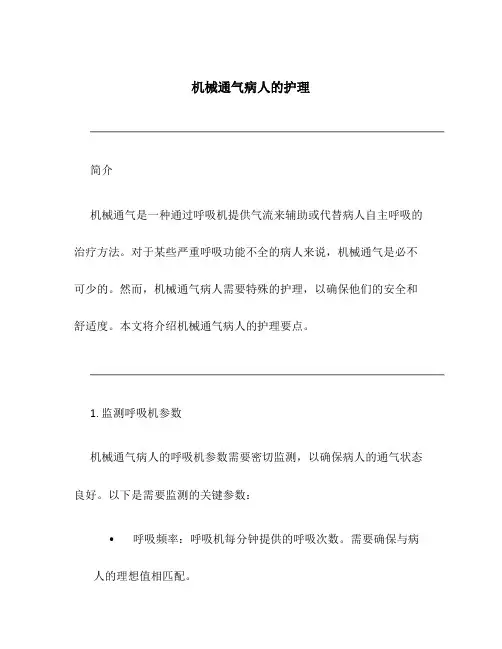 机械通气病人的护理

简介

机械通气是一种通过呼吸机提供气流来辅助或代替病人自主呼吸的治疗方法。对于某些严重呼吸功能不全的病人来说，机械通气是必不可少的。然而，机械通气病人需要特殊的护理，以确保他们的安全和舒适度。本文将介绍机械通气病人的护理要点。

1. 监测呼吸机参数

机械通气病人的呼吸机参数需要密切监测，以确保病人的通气状态良好。以下是需要监测的关键参数：

• 呼吸频率：呼吸机每分钟提供的呼吸次数。需要确保与病人的理想值相匹配。